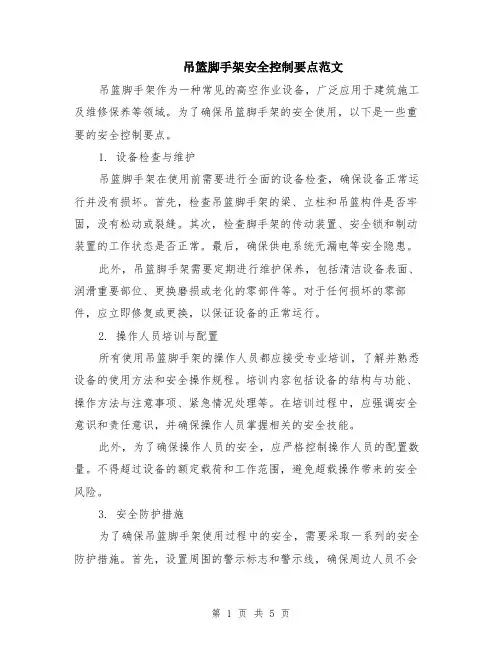 吊篮脚手架安全控制要点范文

吊篮脚手架作为一种常见的高空作业设备，广泛应用于建筑施工及维修保养等领域。为了确保吊篮脚手架的安全使用，以下是一些重要的安全控制要点。

1. 设备检查与维护

吊篮脚手架在使用前需要进行全面的设备检查，确保设备正常运行并没有损坏。首先，检查吊篮脚手架的梁、立柱和吊篮构件是否牢固，没有松动或裂缝。其次，检查脚手架的传动装置、安全锁和制动装置的工作状态是否正常。最后，确保供电系统无漏电等安全隐患。

此外，吊篮脚手架需要定期进行维护保养，包括清洁设备表面、润滑重要部位、更换磨损或老化的零部件等。对于任何损坏的零部件，应立即修复或更换，以保证设备的正常运行。

2. 操作人员培训与配置

所有使用吊篮脚手架的操作人员都应接受专业培训，了解并熟悉设备的使用方法和安全操作规程。培训内容包括设备的结构与功能、操作方法与注意事项、紧急情况处理等。在培训过程中，应强调安全意识和责任意识，并确保操作人员掌握相关的安全技能。

此外，为了确保操作人员的安全，应严格控制操作人员的配置数量。不得超过设备的额定载荷和工作范围，避免超载操作带来的安全风险。

3. 安全防护措施

为了确保吊篮脚手架使用过程中的安全，需要采取一系列的安全防护措施。首先，设置周围的警示标志和警示线，确保周边人员不会

第 1 页 共 5 页